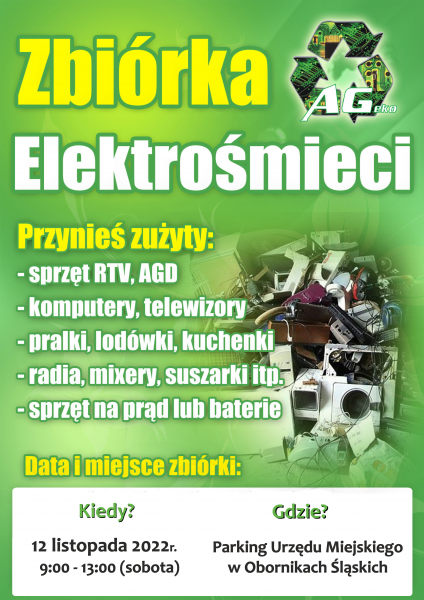 Zbiórka

AGeko

Elektrośmieci

Przynieś zużyty:
- sprzęt RTV, AGD
- komputery, telewizory
- pralki, lodówki, kuchenki
- radia, mixery, suszarki itp.
- sprzęt na prąd lub baterie

Data i miejsce zbiórki:

Kiedy?

12 listopada 2022r.
9:00 - 13:00 (sobota)

Gdzie?

Parking Urzędu Miejskiego
w Obornikach Śląskich